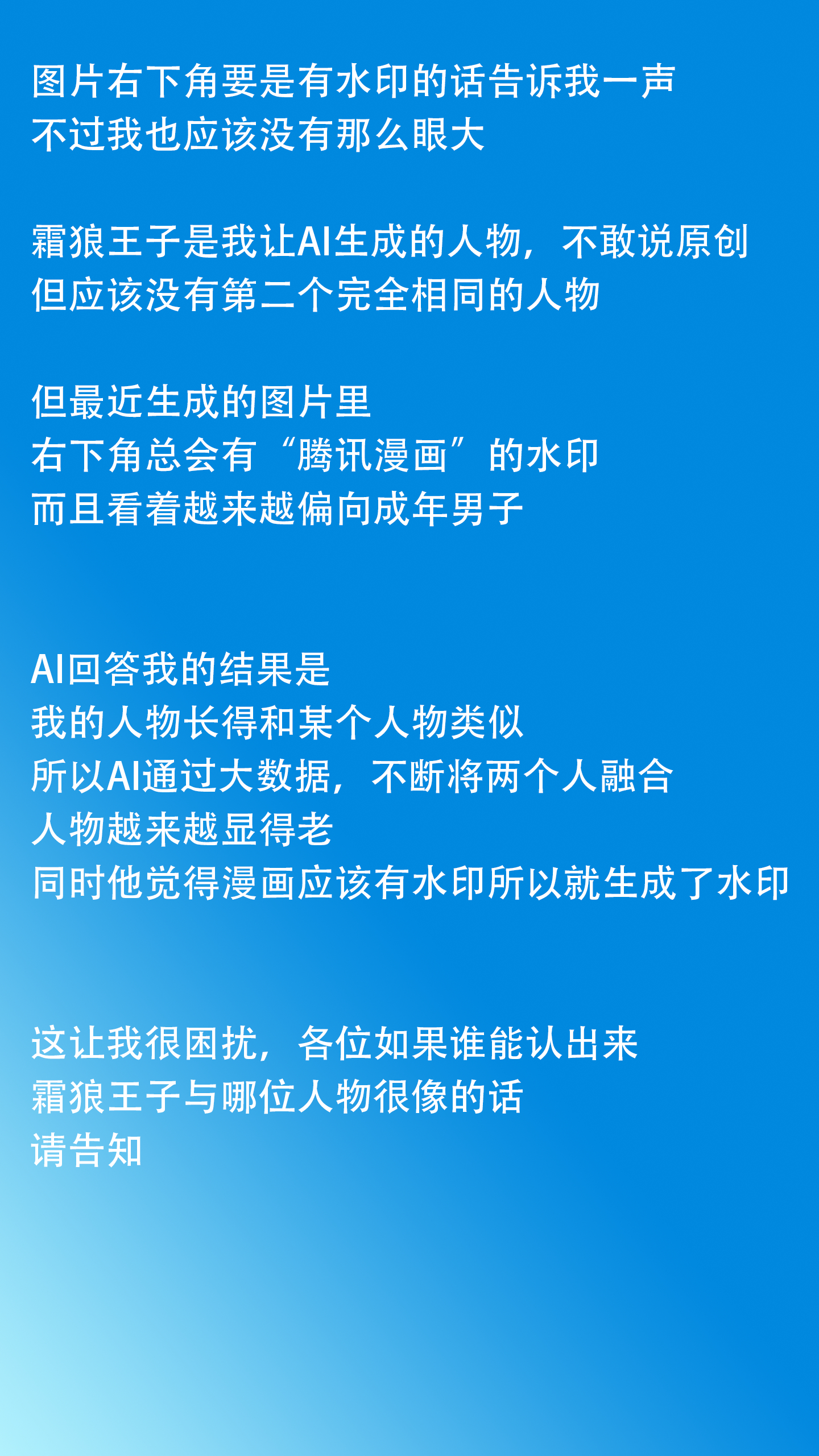 图片右下角要是有水印的话告诉我一声
不过我也应该没有那么眼大

霜狼王子是我让AI生成的人物，不敢说原创
但应该没有第二个完全相同的人物

但最近生成的图片里
右下角总会有“腾讯漫画”的水印
而且看着越来越偏向成年男子

AI回答我的结果是
我的人物长得和某个人物类似
所以AI通过大数据，不断将两个人融合
人物越来越显得老
同时他觉得漫画应该有水印所以就生成了水印

这让我很困扰，各位如果谁能认出来
霜狼王子与哪位人物很像的话
请告知